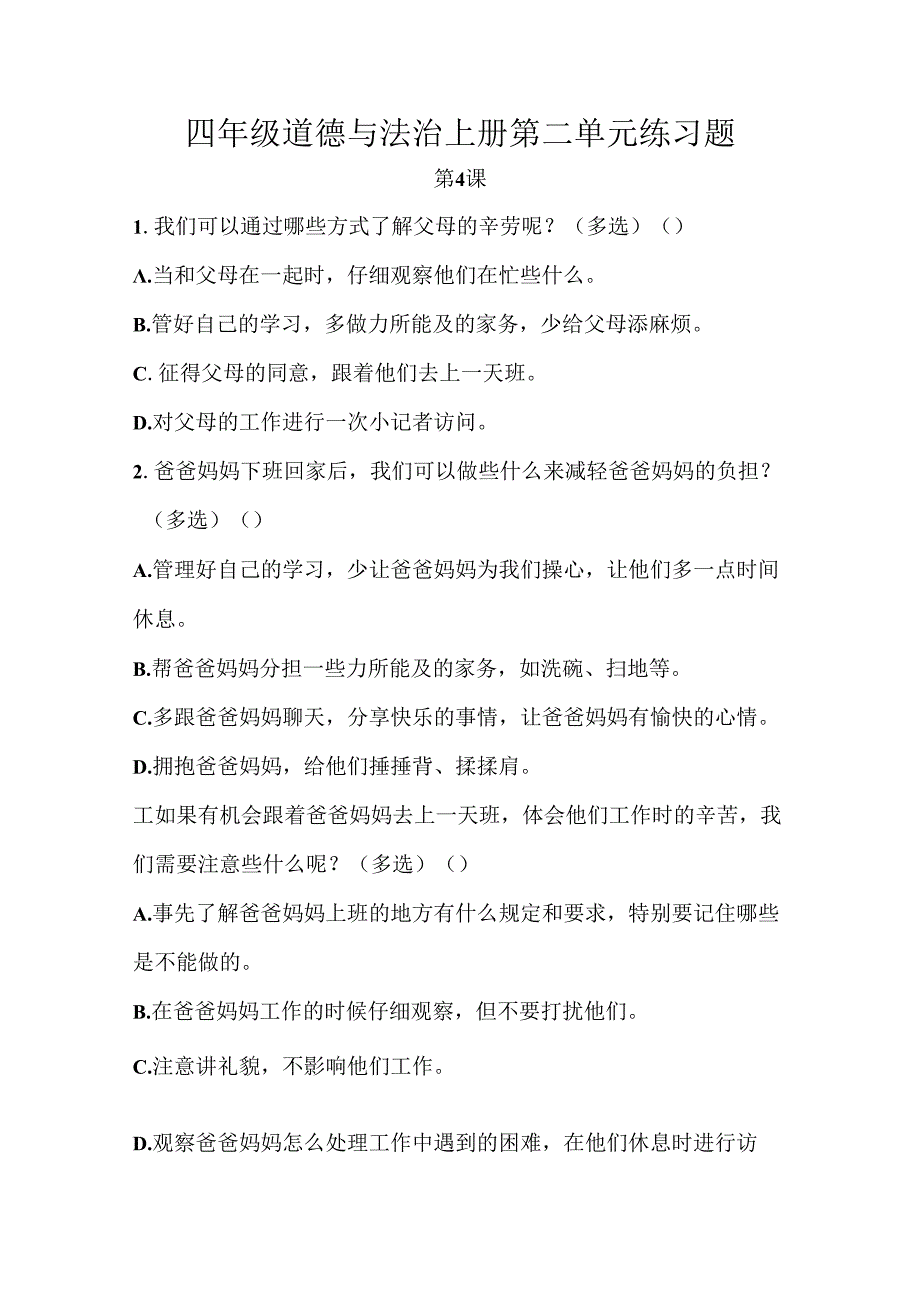 四年级道德与法治上册第二单元练习题

第4课

1. 我们可以通过哪些方式了解父母的辛劳呢？（多选）（）

A.当和父母在一起时，仔细观察他们在忙些什么。

B.管好自己的学习，多做力所能及的家务，少给父母添麻烦。

C. 征得父母的同意，跟着他们去上一天班。

D.对父母的工作进行一次小记者访问。

2. 爸爸妈妈下班回家后，我们可以做些什么来减轻爸爸妈妈的负担？（多选）（）

A.管理好自己的学习，少让爸爸妈妈为我们操心，让他们多一点时间休息。

B.帮爸爸妈妈分担一些力所能及的家务，如洗碗、扫地等。

C.多跟爸爸妈妈聊天，分享快乐的事情，让爸爸妈妈有愉快的心情。

D.拥抱爸爸妈妈，给他们捶捶背、揉揉肩。

工如果有机会跟着爸爸妈妈去上一天班，体会他们工作时的辛苦，我们需要注意些什么呢？（多选）（）

A.事先了解爸爸妈妈上班的地方有什么规定和要求，特别要记住哪些是不能做的。

B.在爸爸妈妈工作的时候仔细观察，但不要打扰他们。

C.注意讲礼貌，不影响他们工作。

D.观察爸爸妈妈怎么处理工作中遇到的困难，在他们休息时进行访